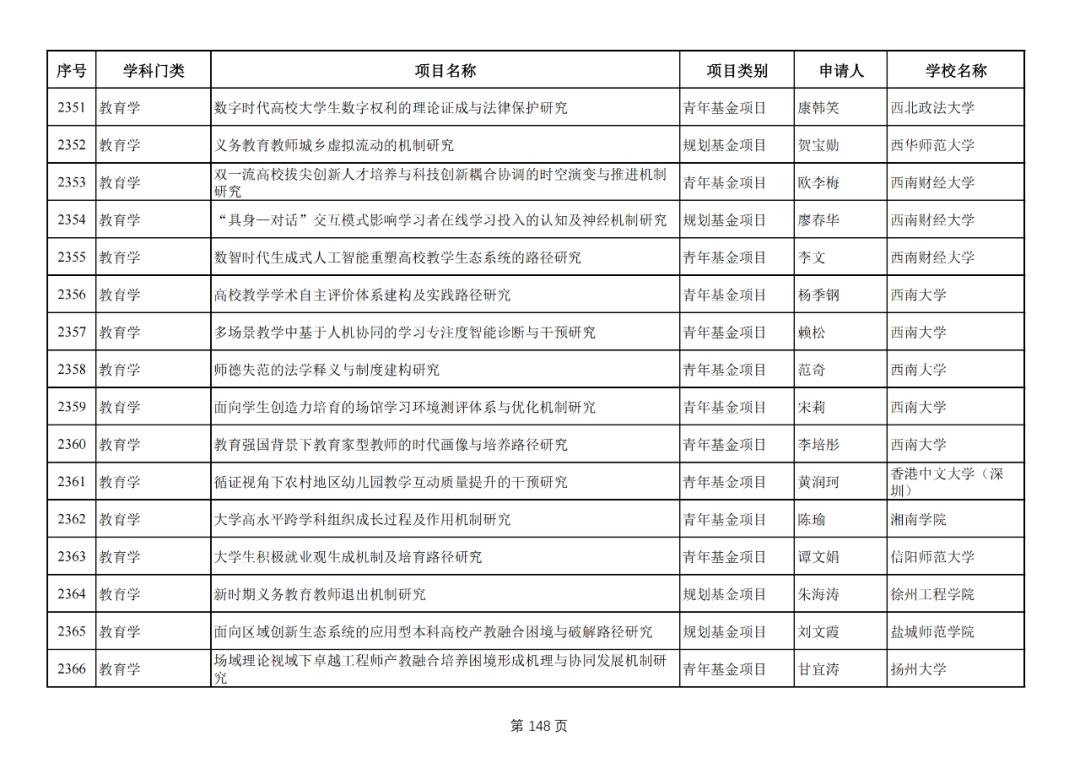 | 序号 | 学科门类 | 项目名称 | 项目类别 | 申请人 | 学校名称 |
|---|---|---|---|---|---|
| 2351 | 教育学 | 数字时代高校大学生数字权利的理论证成与法律保护研究 | 青年基金项目 | 康韩笑 | 西北政法大学 |
| 2352 | 教育学 | 义务教育教师城乡虚拟流动的机制研究 | 规划基金项目 | 贺宝勋 | 西华师范大学 |
| 2353 | 教育学 | 双一流高校拔尖创新人才培养与科技创新耦合协调的时空演变与推进机制研究 | 青年基金项目 | 欧李梅 | 西南财经大学 |
| 2354 | 教育学 | “具身—对话”交互模式影响学习者在线学习投入的认知及神经机制研究 | 规划基金项目 | 廖春华 | 西南财经大学 |
| 2355 | 教育学 | 数智时代生成式人工智能重塑高校教学生态系统的路径研究 | 青年基金项目 | 李文 | 西南财经大学 |
| 2356 | 教育学 | 高校教学学术自主评价体系建构及实践路径研究 | 青年基金项目 | 杨季钢 | 西南大学 |
| 2357 | 教育学 | 多场景教学中基于人机协同的学习专注度智能诊断与干预研究 | 青年基金项目 | 赖松 | 西南大学 |
| 2358 | 教育学 | 师德失范的法学释义与制度建构研究 | 青年基金项目 | 范奇 | 西南大学 |
| 2359 | 教育学 | 面向学生创造力培育的场馆学习环境测评体系与优化机制研究 | 青年基金项目 | 宋莉 | 西南大学 |
| 2360 | 教育学 | 教育强国背景下教育家型教师的时代画像与培养路径研究 | 青年基金项目 | 李培彤 | 西南大学 |
| 2361 | 教育学 | 循证视角下农村地区幼儿园教学互动质量提升的干预研究 | 青年基金项目 | 黄润珂 | 香港中文大学（深圳） |
| 2362 | 教育学 | 大学高水平跨学科组织成长过程及作用机制研究 | 青年基金项目 | 陈瑜 | 湘南学院 |
| 2363 | 教育学 | 大学生积极就业观生成机制及培育路径研究 | 青年基金项目 | 谭文娟 | 信阳师范大学 |
| 2364 | 教育学 | 新时期义务教育教师退出机制研究 | 规划基金项目 | 朱海涛 | 徐州工程学院 |
| 2365 | 教育学 | 面向区域创新生态系统的应用型本科高校产教融合困境与破解路径研究 | 规划基金项目 | 刘文霞 | 盐城师范学院 |
| 2366 | 教育学 | 场域理论视域下卓越工程师产教融合培养困境形成机理与协同发展机制研究 | 青年基金项目 | 甘宜涛 | 扬州大学 |

第 148 页